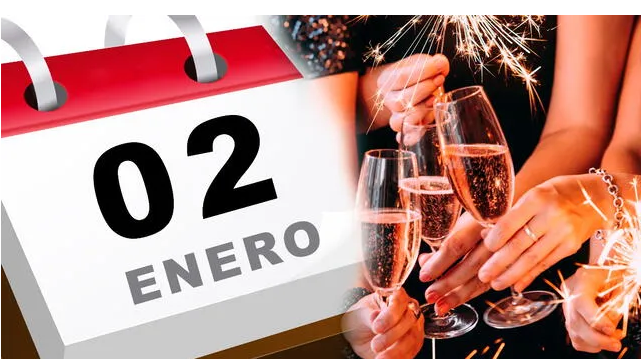 02
ENERO